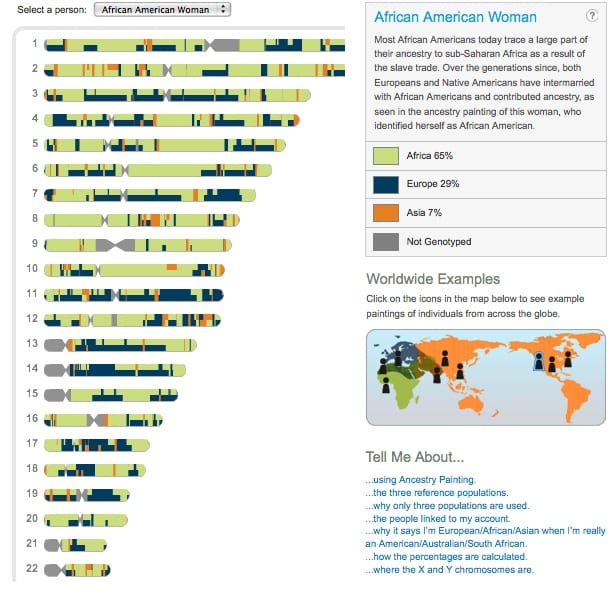 Select a person: African American Woman

1
2
3
4
5
6
7
8
9
10
11
12
13
14
15
16
17
18
19
20
21
22

African American Woman ?

Most African Americans today trace a large part of their ancestry to sub-Saharan Africa as a result of the slave trade. Over the generations since, both Europeans and Native Americans have intermarried with African Americans and contributed ancestry, as seen in the ancestry painting of this woman, who identified herself as African American.

Africa 65%

Europe 29%

Asia 7%

Not Genotyped

Worldwide Examples

Click on the icons in the map below to see example paintings of individuals from across the globe.

Tell Me About...

...using Ancestry Painting.
...the three reference populations.
...why only three populations are used.
...the people linked to my account.
...why it says I'm European/African/Asian when I'm really an American/Australian/South African.
...how the percentages are calculated.
...where the X and Y chromosomes are.